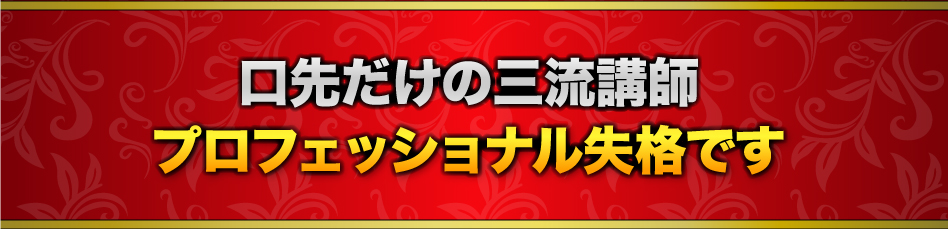 口先だけの三流講師
プロフェッショナル失格です